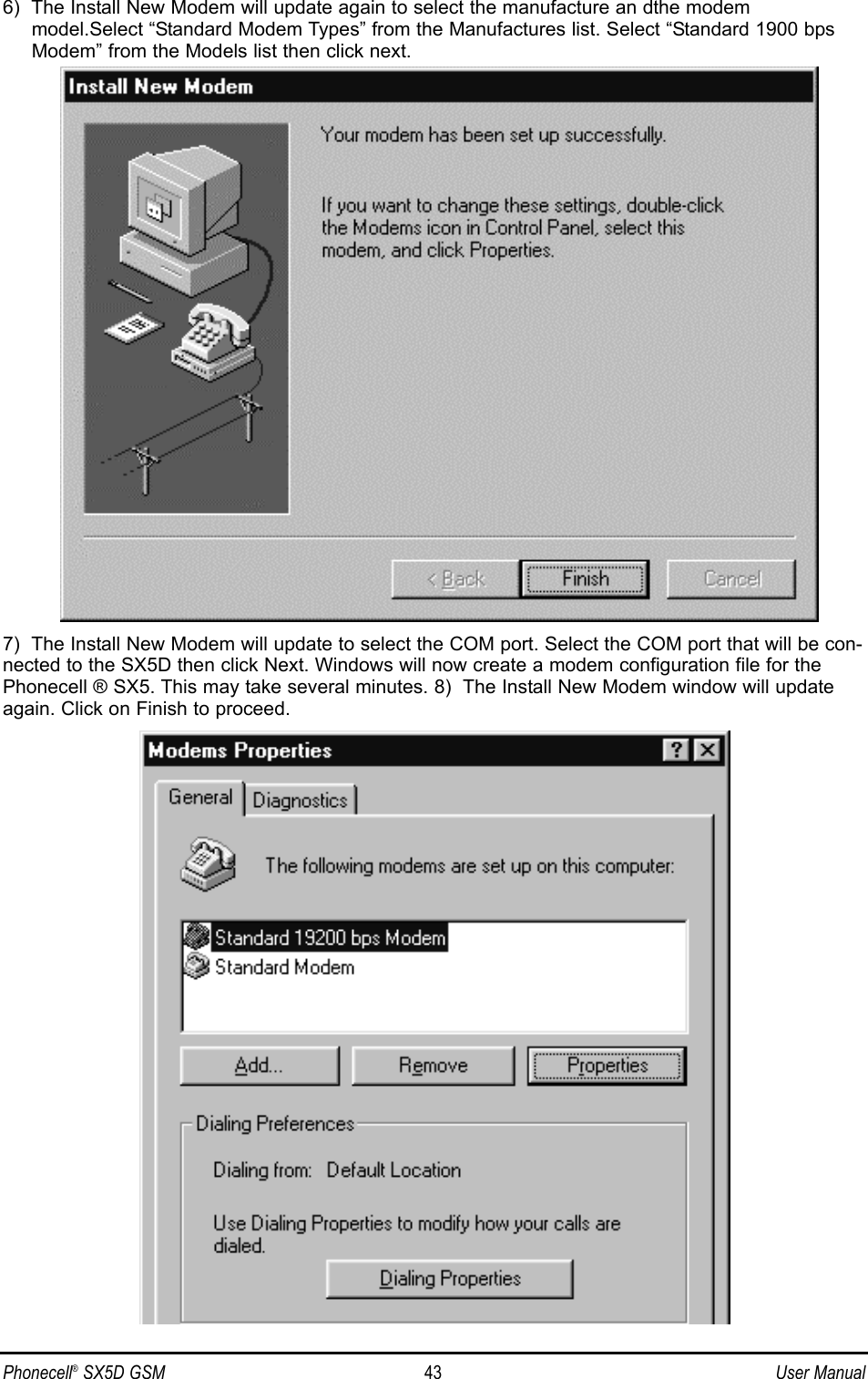 6) The Install New Modem will update again to select the manufacture an dthe modem model.Select “Standard Modem Types” from the Manufactures list. Select “Standard 1900 bps Modem” from the Models list then click next.

Install New Modem

Your modem has been set up successfully.

If you want to change these settings, double-click the Modems icon in Control Panel, select this modem, and click Properties.

< Back

Finish

Cancel

7) The Install New Modem will update to select the COM port. Select the COM port that will be connected to the SX5D then click Next. Windows will now create a modem configuration file for the Phonecell ® SX5. This may take several minutes. 8) The Install New Modem window will update again. Click on Finish to proceed.

Modems Properties

?

General

Diagnostics

The following modems are set up on this computer:

Standard 19200 bps Modem

Standard Modem

Add...

Remove

Properties

Dialing Preferences

Dialing from: Default Location

Use Dialing Properties to modify how your calls are dialed.

Dialing Properties

Phonecell® SX5D GSM

43

User Manual